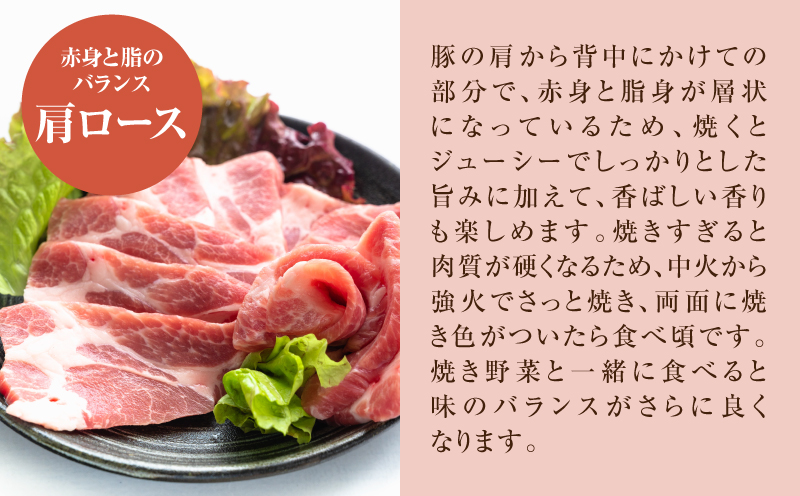 赤身と脂のバランス
肩ロース

豚の肩から背中にかけての部分で、赤身と脂身が層状になっているため、焼くとジューシーでしっかりとした旨みに加えて、香ばしい香りも楽しめます。焼きすぎると肉質が硬くなるため、中火から強火でさっと焼き、両面に焼き色がついたら食べ頃です。焼き野菜と一緒に食べると味のバランスがさらに良くなります。